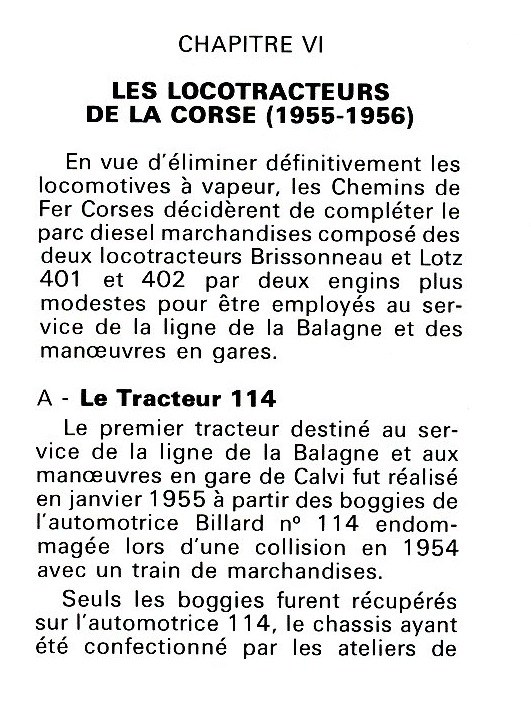 CHAPITRE VI

LES LOCOTRACTEURS DE LA CORSE (1955-1956)

En vue d'éliminer définitivement les locomotives à vapeur, les Chemins de Fer Corses décidèrent de compléter le parc diesel marchandises composé des deux locotracteurs Brissonneau et Lotz 401 et 402 par deux engins plus modestes pour être employés au service de la ligne de la Balagne et des manœuvres en gares.

A - Le Tracteur 114

Le premier tracteur destiné au service de la ligne de la Balagne et aux manœuvres en gare de Calvi fut réalisé en janvier 1955 à partir des boggies de l'automotrice Billard nº 114 endommagée lors d'une collision en 1954 avec un train de marchandises.

Seuls les boggies furent récupérés sur l'automotrice 114, le chassis ayant été confectionné par les ateliers de